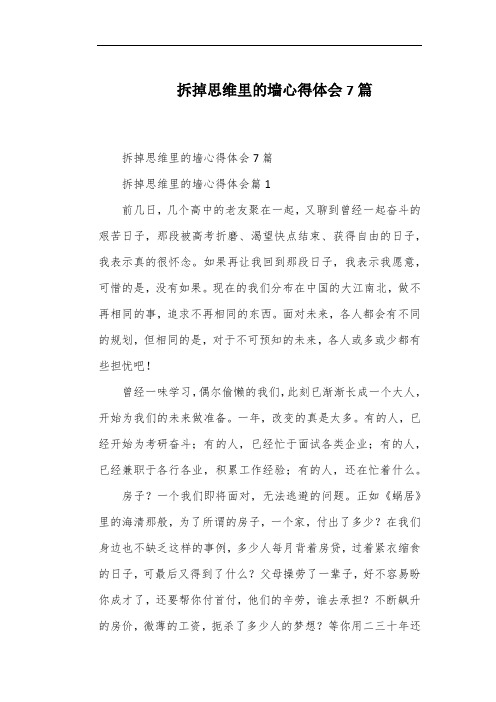 拆掉思维里的墙心得体会7篇

拆掉思维里的墙心得体会7篇

拆掉思维里的墙心得体会篇1

前几日，几个高中的老友聚在一起，又聊到曾经一起奋斗的艰苦日子，那段被高考折磨、渴望快点结束、获得自由的日子，我表示真的很怀念。如果再让我回到那段日子，我表示我愿意，可惜的是，没有如果。现在的我们分布在中国的大江南北，做不再相同的事，追求不再相同的东西。面对未来，各人都会有不同的规划，但相同的是，对于不可预知的未来，各人或多或少都有些担忧吧！

曾经一味学习，偶尔偷懒的我们，此刻已渐渐长成一个大人，开始为我们的未来做准备。一年，改变的真是太多。有的人，已经开始为考研奋斗；有的人，已经忙于面试各类企业；有的人，已经兼职于各行各业，积累工作经验；有的人，还在忙着什么。

房子？一个我们即将面对，无法逃避的问题。正如《蜗居》里的海清那般，为了所谓的房子，一个家，付出了多少？在我们身边也不缺乏这样的事例，多少人每月背着房贷，过着紧衣缩食的日子，可最后又得到了什么？父母操劳了一辈子，好不容易盼你成才了，还要帮你付首付，他们的辛劳，谁去承担？不断飙升的房价，微薄的工资，扼杀了多少人的梦想？等你用二三十年还